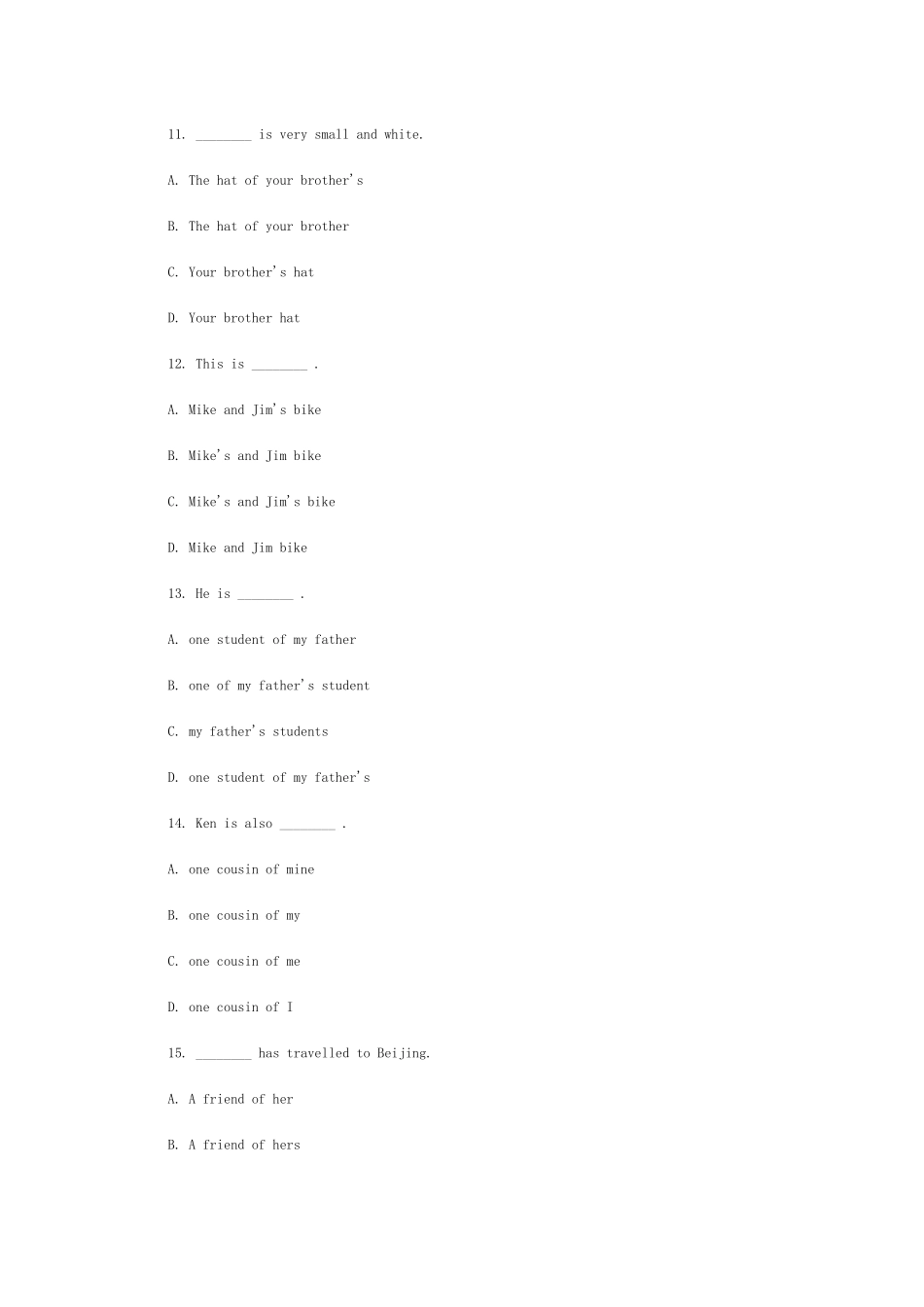 11. ____ is very small and white.

A. The hat of your brother's

B. The hat of your brother

C. Your brother's hat

D. Your brother hat

12. This is ____ .

A. Mike and Jim's bike

B. Mike's and Jim bike

C. Mike's and Jim's bike

D. Mike and Jim bike

13. He is ____ .

A. one student of my father

B. one of my father's student

C. my father's students

D. one student of my father's

14. Ken is also ____ .

A. one cousin of mine

B. one cousin of my

C. one cousin of me

D. one cousin of I

15. ____ has travelled to Beijing.

A. A friend of her

B. A friend of hers